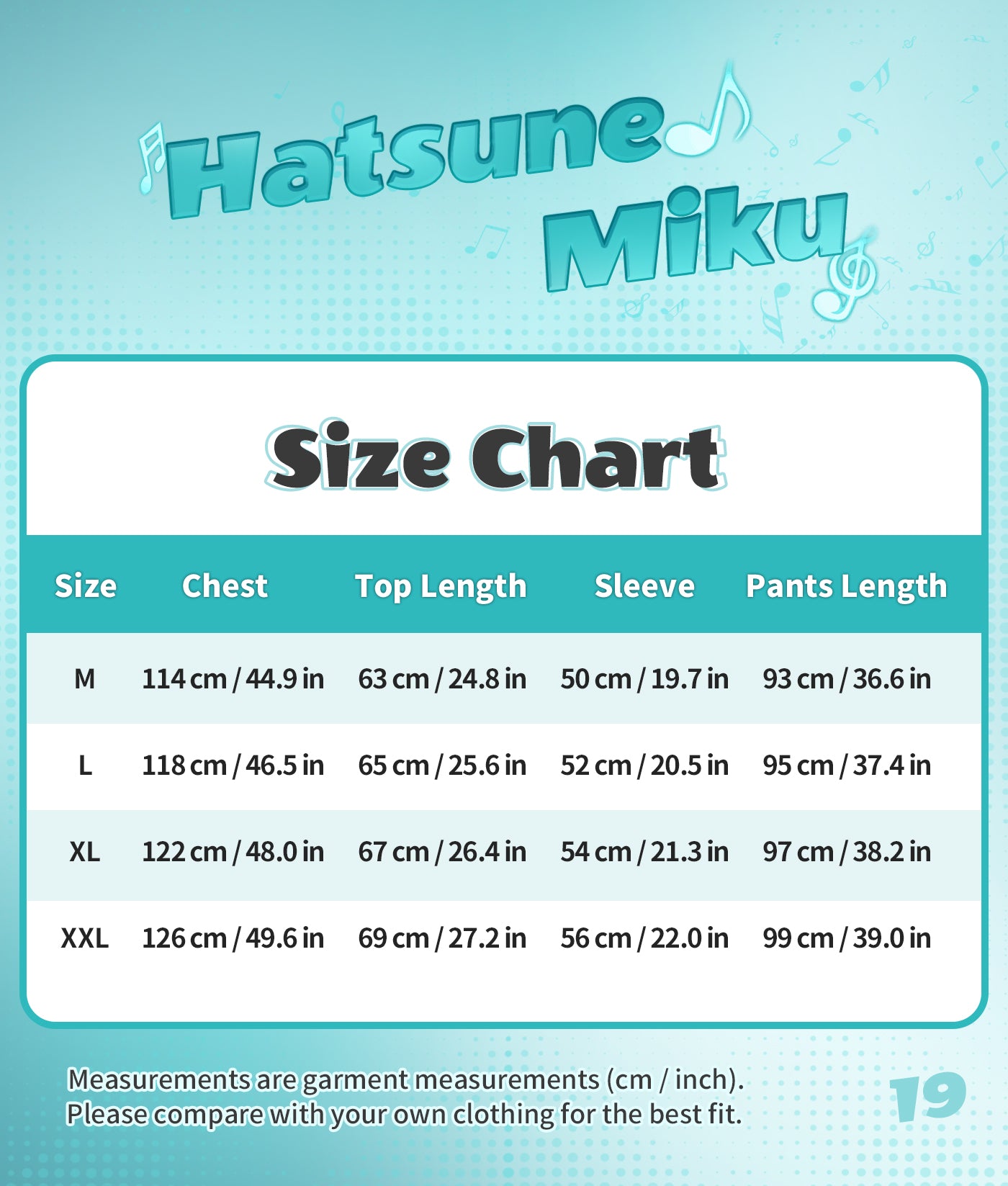 Hatsune Miku

Size Chart

| Size | Chest | Top Length | Sleeve | Pants Length |
|---|---|---|---|---|
| M | 114 cm / 44.9 in | 63 cm / 24.8 in | 50 cm / 19.7 in | 93 cm / 36.6 in |
| L | 118 cm / 46.5 in | 65 cm / 25.6 in | 52 cm / 20.5 in | 95 cm / 37.4 in |
| XL | 122 cm / 48.0 in | 67 cm / 26.4 in | 54 cm / 21.3 in | 97 cm / 38.2 in |
| XXL | 126 cm / 49.6 in | 69 cm / 27.2 in | 56 cm / 22.0 in | 99 cm / 39.0 in |

Measurements are garment measurements (cm / inch).
Please compare with your own clothing for the best fit.

19